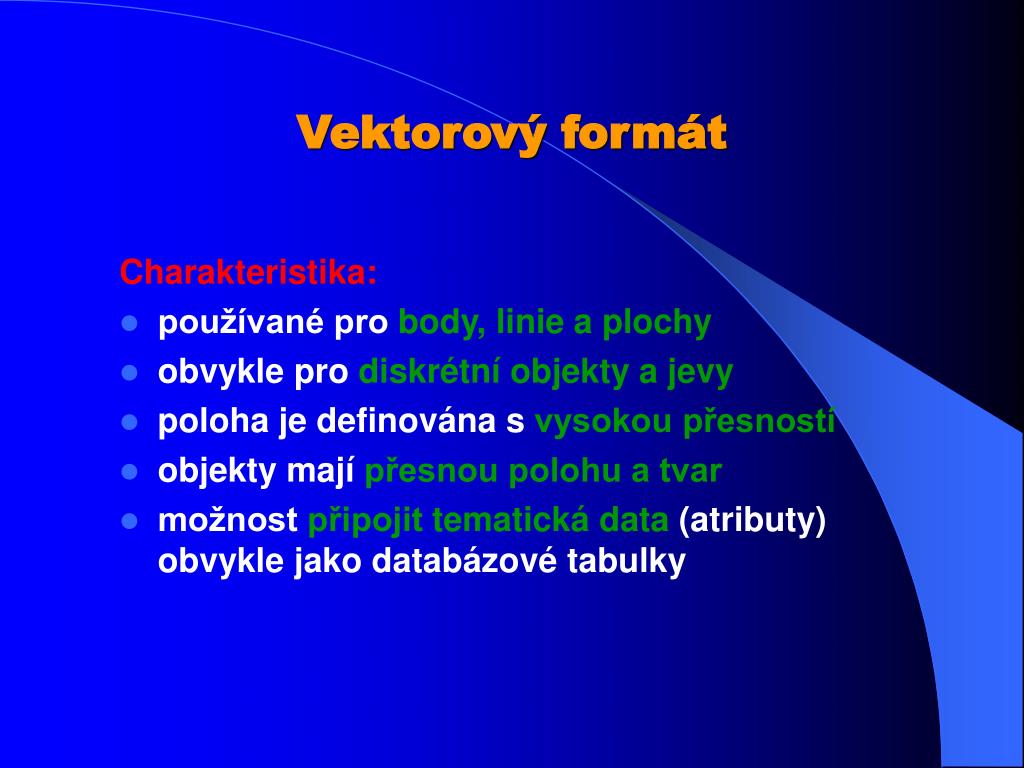 Vektorový formát

Charakteristika:

- používané pro body, linie a plochy
- obvykle pro diskrétní objekty a jevy
- poloha je definována s vysokou přesností
- objekty mají přesnou polohu a tvar
- možnost připojit tematická data (atributy) obvykle jako databázové tabulky